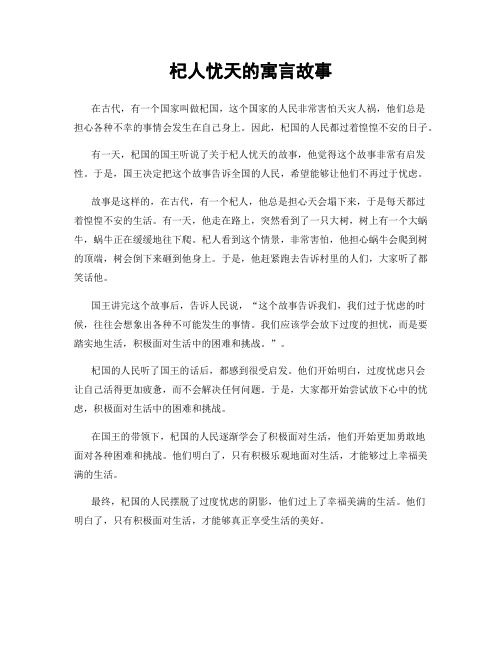 杞人忧天的寓言故事

在古代，有一个国家叫做杞国，这个国家的人民非常害怕天灾人祸，他们总是担心各种不幸的事情会发生在自己身上。因此，杞国的人民都过着惶惶不安的日子。

有一天，杞国的国王听说了关于杞人忧天的故事，他觉得这个故事非常有启发性。于是，国王决定把这个故事告诉全国的人民，希望能够让他们不再过于忧虑。

故事是这样的，在古代，有一个杞人，他总是担心天会塌下来，于是每天都过着惶惶不安的生活。有一天，他走在路上，突然看到了一只大树，树上有一个大蜗牛，蜗牛正在缓缓地往下爬。杞人看到这个情景，非常害怕，他担心蜗牛会爬到树的顶端，树会倒下来砸到他身上。于是，他赶紧跑去告诉村里的人们，大家听了都笑话他。

国王讲完这个故事后，告诉人民说，“这个故事告诉我们，我们过于忧虑的时候，往往会想象出各种不可能发生的事情。我们应该学会放下过度的担忧，而是要踏实地生活，积极面对生活中的困难和挑战。”。

杞国的人民听了国王的话后，都感到很受启发。他们开始明白，过度忧虑只会让自己活得更加疲惫，而不会解决任何问题。于是，大家都开始尝试放下心中的忧虑，积极面对生活中的困难和挑战。

在国王的带领下，杞国的人民逐渐学会了积极面对生活，他们开始更加勇敢地面对各种困难和挑战。他们明白了，只有积极乐观地面对生活，才能够过上幸福美满的生活。

最终，杞国的人民摆脱了过度忧虑的阴影，他们过上了幸福美满的生活。他们明白了，只有积极面对生活，才能够真正享受生活的美好。